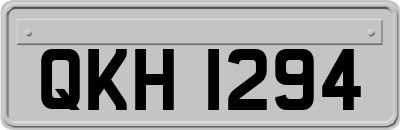 QKH 1294